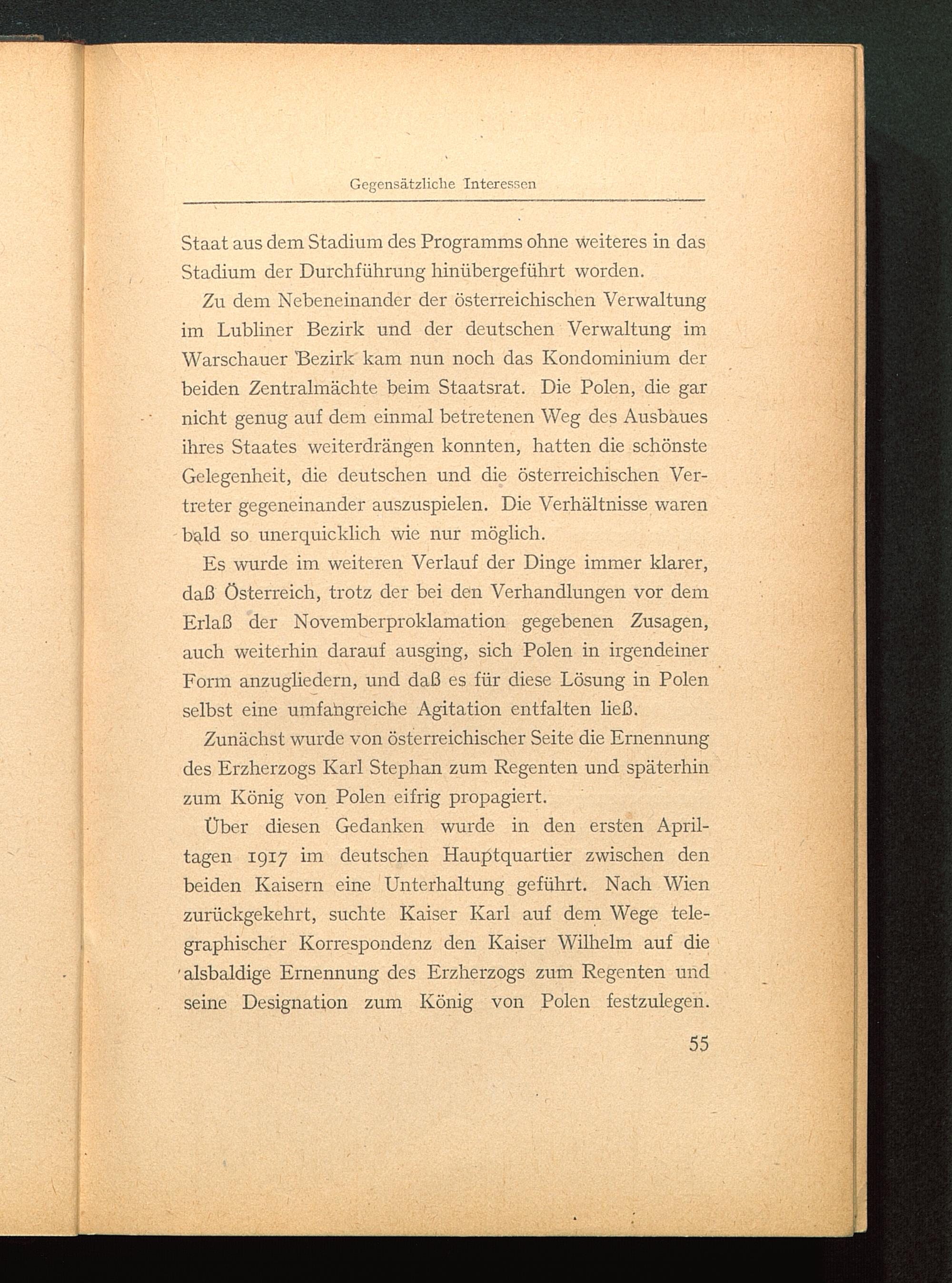 Gegensätzliche Interessen

Staat aus dem Stadium des Programms ohne weiteres in das Stadium der Durchführung hinübergeführt worden.

Zu dem Nebeneinander der österreichischen Verwaltung im Lubliner Bezirk und der deutschen Verwaltung im Warschauer Bezirk kam nun noch das Kondominium der beiden Zentralmächte beim Staatsrat. Die Polen, die gar nicht genug auf dem einmal betretenen Weg des Ausbaues ihres Staates weiterdrängen konnten, hatten die schönste Gelegenheit, die deutschen und die österreichischen Vertreter gegeneinander auszuspielen. Die Verhältnisse waren bald so unerquicklich wie nur möglich.

Es wurde im weiteren Verlauf der Dinge immer klarer, daß Österreich, trotz der bei den Verhandlungen vor dem Erlaß der Novemberproklamation gegebenen Zusagen, auch weiterhin darauf ausging, sich Polen in irgendeiner Form anzugliedern, und daß es für diese Lösung in Polen selbst eine umfangreiche Agitation entfalten ließ.

Zunächst wurde von österreichischer Seite die Ernennung des Erzherzogs Karl Stephan zum Regenten und späterhin zum König von Polen eifrig propagiert.

Über diesen Gedanken wurde in den ersten Apriltagen 1917 im deutschen Hauptquartier zwischen den beiden Kaisern eine Unterhaltung geführt. Nach Wien zurückgekehrt, suchte Kaiser Karl auf dem Wege telegraphischer Korrespondenz den Kaiser Wilhelm auf die alsbaldige Ernennung des Erzherzogs zum Regenten und seine Designation zum König von Polen festzulegen.

55